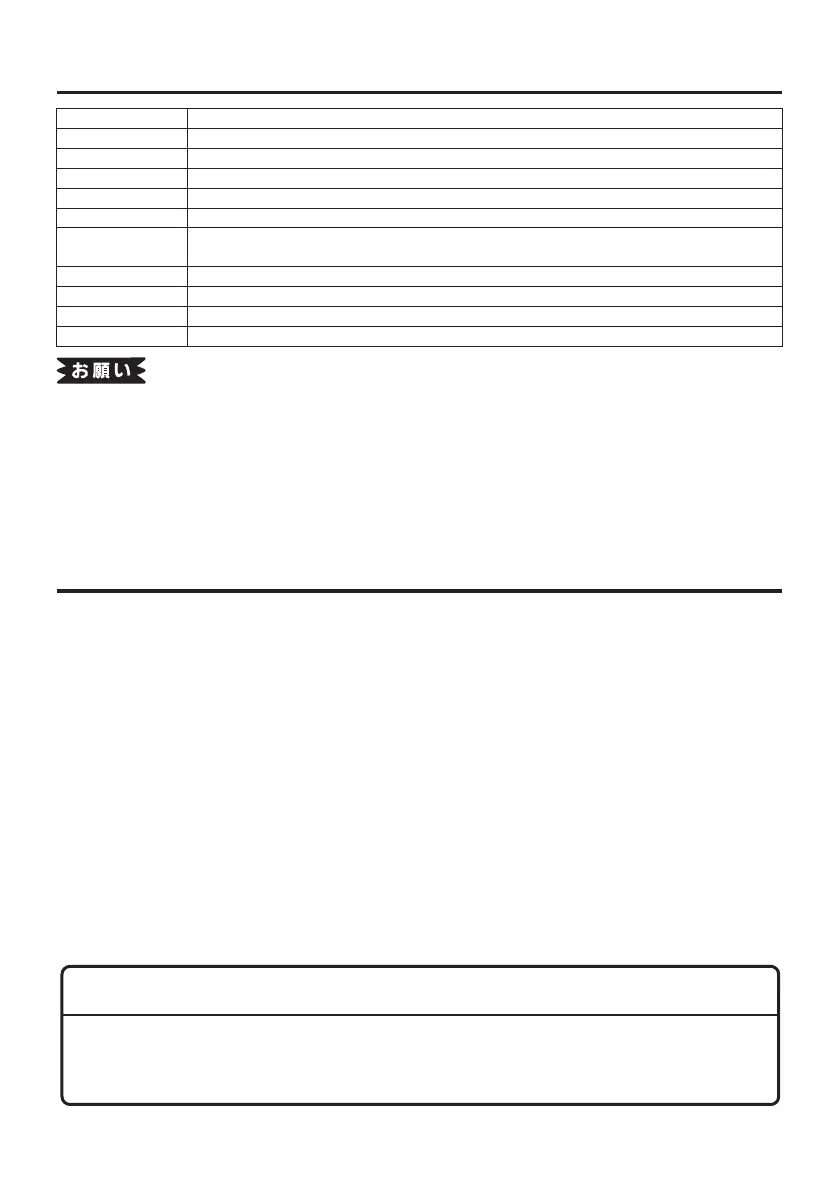 お願い